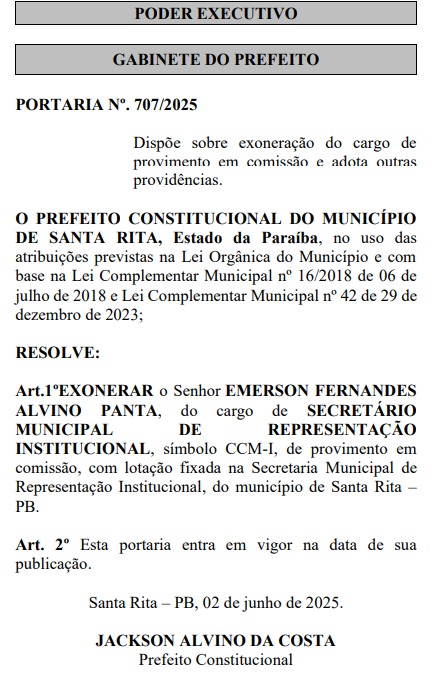 PODER EXECUTIVO

GABINETE DO PREFEITO

PORTARIA Nº. 707/2025

Dispõe sobre exoneração do cargo de provimento em comissão e adota outras providências.

O PREFEITO CONSTITUCIONAL DO MUNICÍPIO DE SANTA RITA, Estado da Paraíba, no uso das atribuições previstas na Lei Orgânica do Município e com base na Lei Complementar Municipal nº 16/2018 de 06 de julho de 2018 e Lei Complementar Municipal nº 42 de 29 de dezembro de 2023;

RESOLVE:

Art.1ºEXONERAR o Senhor EMERSON FERNANDES ALVINO PANTA, do cargo de SECRETÁRIO MUNICIPAL DE REPRESENTAÇÃO INSTITUCIONAL, símbolo CCM-I, de provimento em comissão, com lotação fixada na Secretaria Municipal de Representação Institucional, do município de Santa Rita – PB.

Art. 2º Esta portaria entra em vigor na data de sua publicação.

Santa Rita – PB, 02 de junho de 2025.

JACKSON ALVINO DA COSTA
Prefeito Constitucional